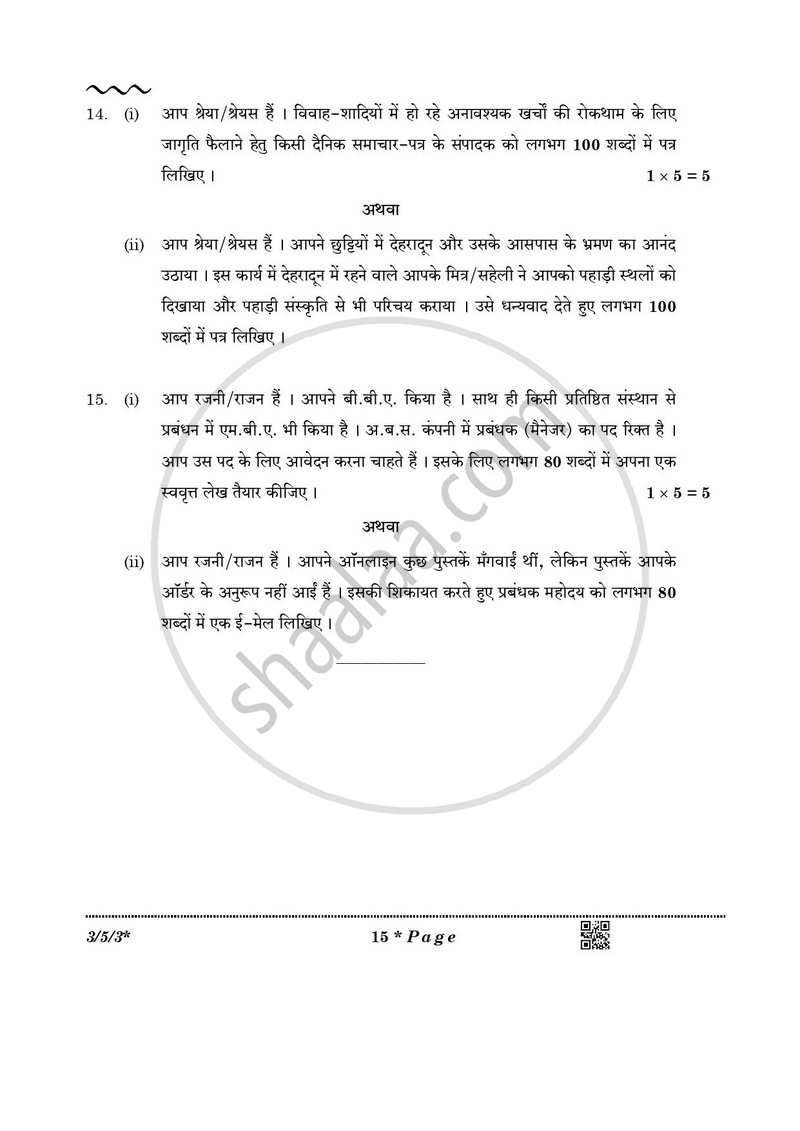 14. (i) आप श्रेया/श्रेयस हैं । विवाह-शादियों में हो रहे अनावश्यक खर्चों की रोकथाम के लिए जागृति फैलाने हेतु किसी दैनिक समाचार-पत्र के संपादक को लगभग 100 शब्दों में पत्र लिखिए । $1 \times 5 = 5$

अथवा

(ii) आप श्रेया/श्रेयस हैं । आपने छुट्टियों में देहरादून और उसके आसपास के भ्रमण का आनंद उठाया । इस कार्य में देहरादून में रहने वाले आपके मित्र/सहेली ने आपको पहाड़ी स्थलों को दिखाया और पहाड़ी संस्कृति से भी परिचय कराया । उसे धन्यवाद देते हुए लगभग 100 शब्दों में पत्र लिखिए ।

15. (i) आप रजनी/राजन हैं । आपने बी.बी.ए. किया है । साथ ही किसी प्रतिष्ठित संस्थान से प्रबंधन में एम.बी.ए. भी किया है । अ.ब.स. कंपनी में प्रबंधक (मैनेजर) का पद रिक्त है । आप उस पद के लिए आवेदन करना चाहते हैं । इसके लिए लगभग 80 शब्दों में अपना एक स्ववृत्त लेख तैयार कीजिए । $1 \times 5 = 5$

अथवा

(ii) आप रजनी/राजन हैं । आपने ऑनलाइन कुछ पुस्तकें मँगवाईं थीं, लेकिन पुस्तकें आपके ऑर्डर के अनुरूप नहीं आईं हैं । इसकी शिकायत करते हुए प्रबंधक महोदय को लगभग 80 शब्दों में एक ई-मेल लिखिए ।

3/5/3* 15 * Page

shaalaa.com